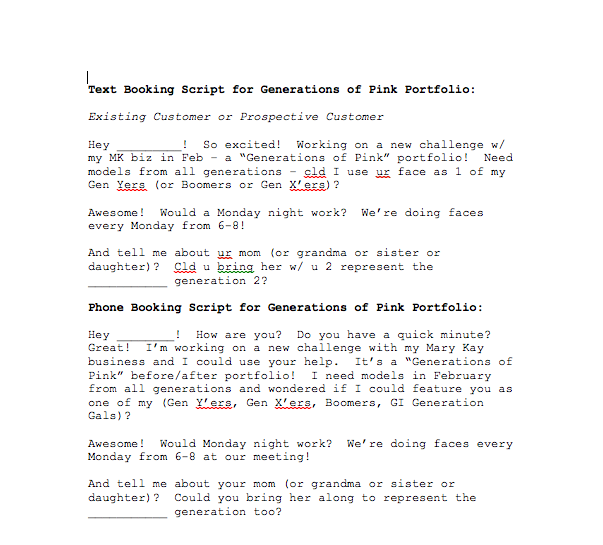 Text Booking Script for Generations of Pink Portfolio:

Existing Customer or Prospective Customer

Hey _________! So excited! Working on a new challenge w/ my MK biz in Feb – a "Generations of Pink" portfolio! Need models from all generations – cld I use ur face as 1 of my Gen Yers (or Boomers or Gen X'ers)?

Awesome! Would a Monday night work? We're doing faces every Monday from 6-8!

And tell me about ur mom (or grandma or sister or daughter)? Cld u bring her w/ u 2 represent the ___________ generation 2?

Phone Booking Script for Generations of Pink Portfolio:

Hey ________! How are you? Do you have a quick minute? Great! I'm working on a new challenge with my Mary Kay business and I could use your help. It's a "Generations of Pink" before/after portfolio! I need models in February from all generations and wondered if I could feature you as one of my (Gen Y'ers, Gen X'ers, Boomers, GI Generation Gals)?

Awesome! Would Monday night work? We're doing faces every Monday from 6-8 at our meeting!

And tell me about your mom (or grandma or sister or daughter)? Could you bring her along to represent the ___________ generation too?